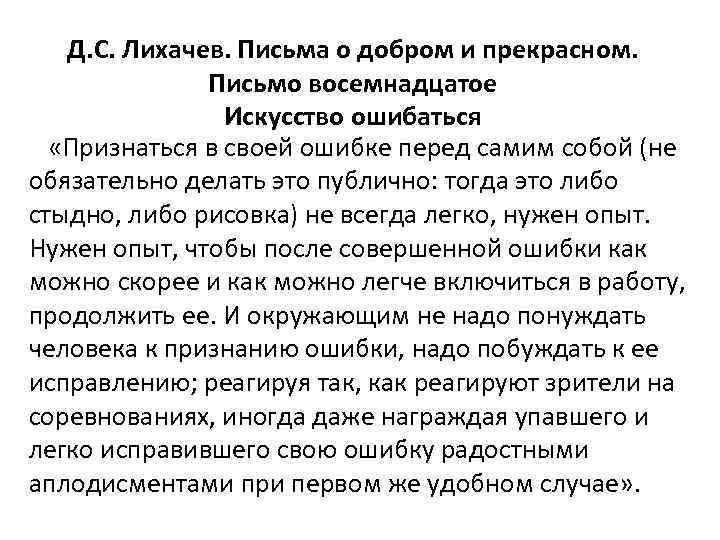 Д.С. Лихачев. Письма о добром и прекрасном.
Письмо восемнадцатое
Искусство ошибаться

«Признаться в своей ошибке перед самим собой (не обязательно делать это публично: тогда это либо стыдно, либо рисовка) не всегда легко, нужен опыт. Нужен опыт, чтобы после совершенной ошибки как можно скорее и как можно легче включиться в работу, продолжить ее. И окружающим не надо понуждать человека к признанию ошибки, надо побуждать к ее исправлению; реагируя так, как реагируют зрители на соревнованиях, иногда даже награждая упавшего и легко исправившего свою ошибку радостными аплодисментами при первом же удобном случае».